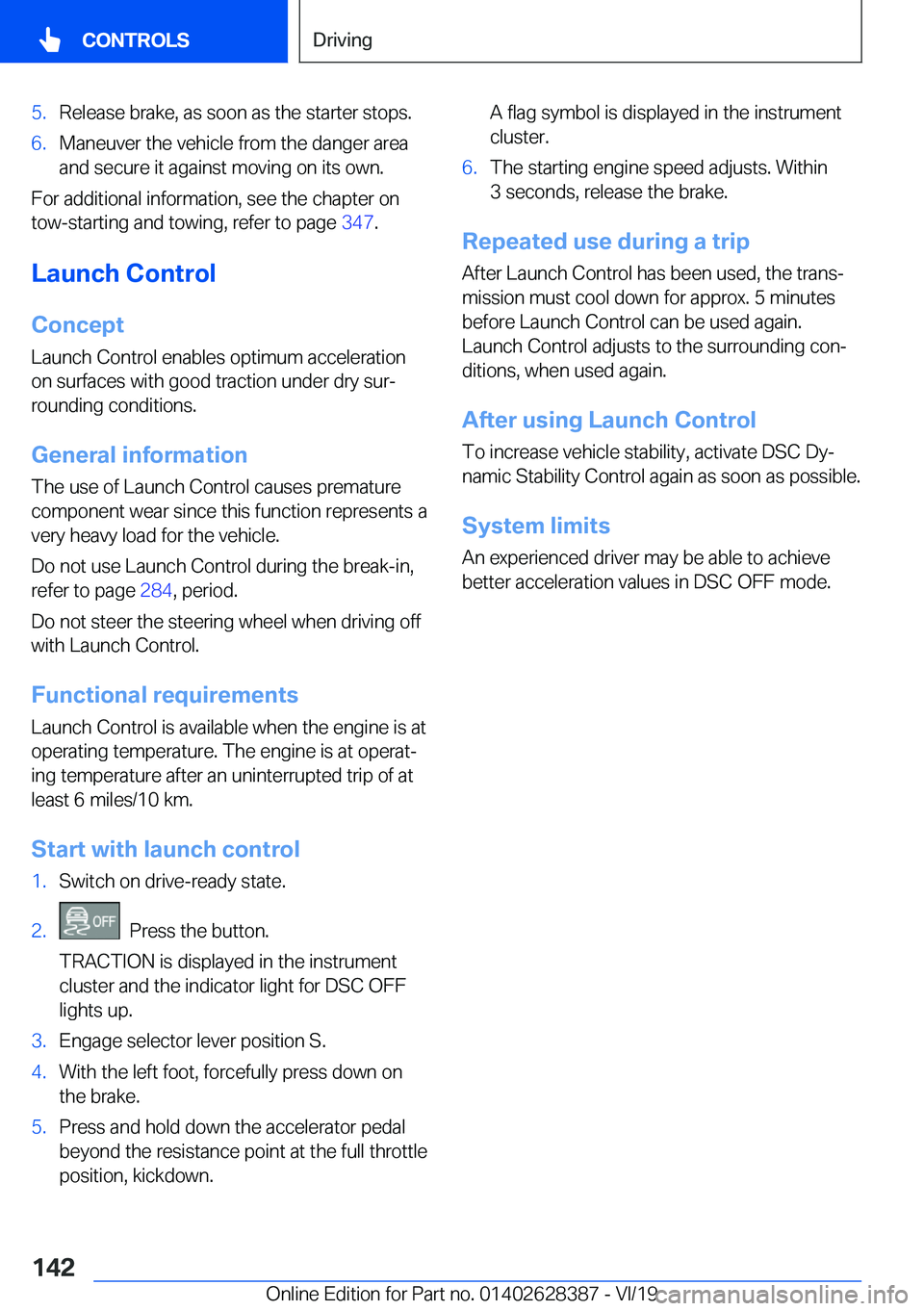 CONTROLS

Driving

5. Release brake, as soon as the starter stops.
6. Maneuver the vehicle from the danger area and secure it against moving on its own.

For additional information, see the chapter on tow-starting and towing, refer to page 347.

Launch Control

Concept

Launch Control enables optimum acceleration on surfaces with good traction under dry surrounding conditions.

General information

The use of Launch Control causes premature component wear since this function represents a very heavy load for the vehicle.

Do not use Launch Control during the break-in, refer to page 284, period.

Do not steer the steering wheel when driving off with Launch Control.

Functional requirements

Launch Control is available when the engine is at operating temperature. The engine is at operating temperature after an uninterrupted trip of at least 6 miles/10 km.

Start with launch control

1. Switch on drive-ready state.
2. OFF Press the button.
TRACTION is displayed in the instrument cluster and the indicator light for DSC OFF lights up.
3. Engage selector lever position S.
4. With the left foot, forcefully press down on the brake.
5. Press and hold down the accelerator pedal beyond the resistance point at the full throttle position, kickdown.
A flag symbol is displayed in the instrument cluster.
6. The starting engine speed adjusts. Within 3 seconds, release the brake.

Repeated use during a trip

After Launch Control has been used, the transmission must cool down for approx. 5 minutes before Launch Control can be used again. Launch Control adjusts to the surrounding conditions, when used again.

After using Launch Control

To increase vehicle stability, activate DSC Dynamic Stability Control again as soon as possible.

System limits

An experienced driver may be able to achieve better acceleration values in DSC OFF mode.

142

Online Edition for Part no. 01402628387 - VI/19 carmanualsonline.info